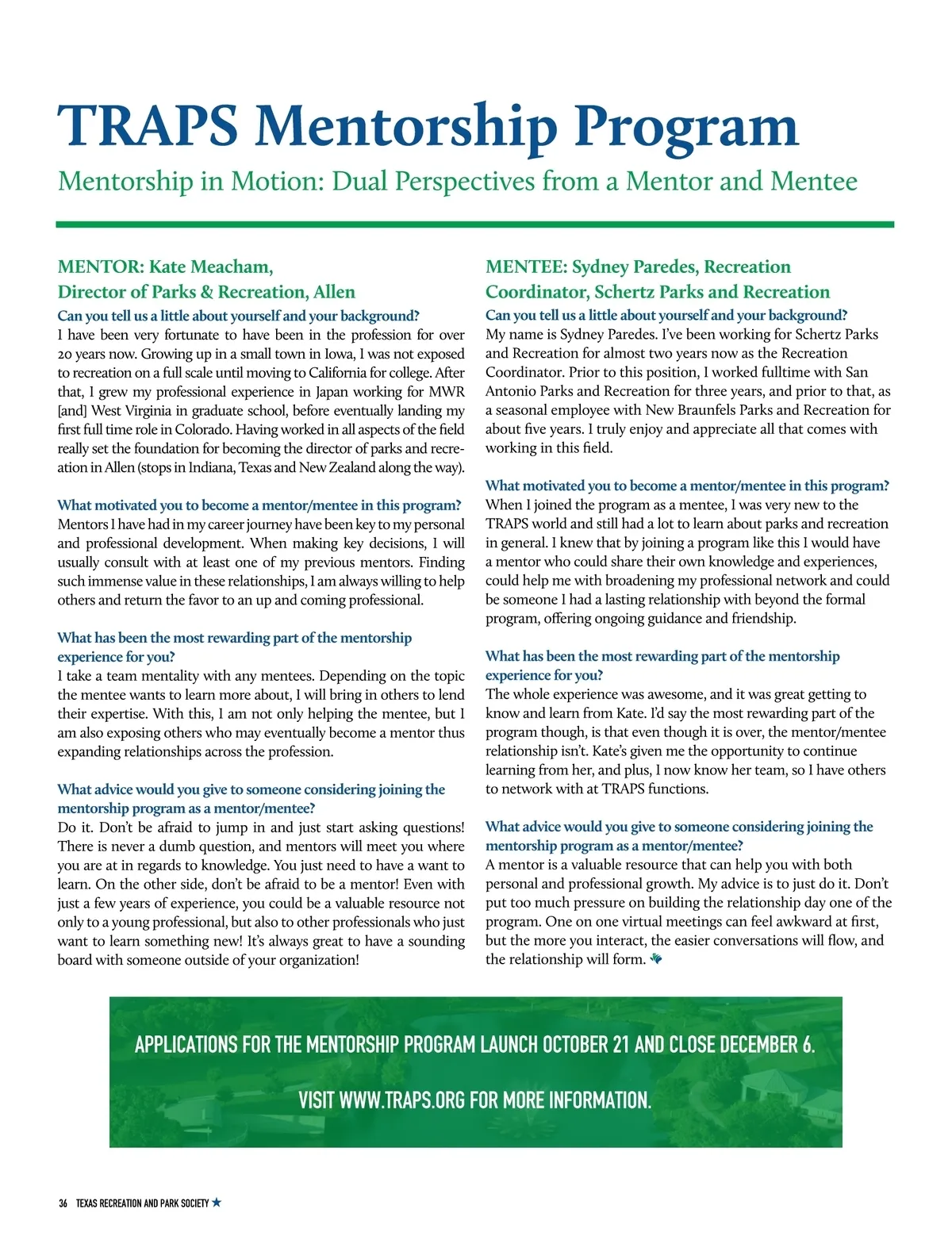 TRAPS Mentorship Program

Mentorship in Motion: Dual Perspectives from a Mentor and Mentee

MENTOR: Kate Meacham, Director of Parks & Recreation, Allen

Can you tell us a little about yourself and your background?
I have been very fortunate to have been in the profession for over 20 years now. Growing up in a small town in Iowa, I was not exposed to recreation on a full scale until moving to California for college. After that, I grew my professional experience in Japan working for MWR [and] West Virginia in graduate school, before eventually landing my first full time role in Colorado. Having worked in all aspects of the field really set the foundation for becoming the director of parks and recreation in Allen (stops in Indiana, Texas and New Zealand along the way).

What motivated you to become a mentor/mentee in this program?
Mentors I have had in my career journey have been key to my personal and professional development. When making key decisions, I will usually consult with at least one of my previous mentors. Finding such immense value in these relationships, I am always willing to help others and return the favor to an up and coming professional.

What has been the most rewarding part of the mentorship experience for you?
I take a team mentality with any mentees. Depending on the topic the mentee wants to learn more about, I will bring in others to lend their expertise. With this, I am not only helping the mentee, but I am also exposing others who may eventually become a mentor thus expanding relationships across the profession.

What advice would you give to someone considering joining the mentorship program as a mentor/mentee?
Do it. Don't be afraid to jump in and just start asking questions! There is never a dumb question, and mentors will meet you where you are at in regards to knowledge. You just need to have a want to learn. On the other side, don't be afraid to be a mentor! Even with just a few years of experience, you could be a valuable resource not only to a young professional, but also to other professionals who just want to learn something new! It's always great to have a sounding board with someone outside of your organization!

MENTEE: Sydney Paredes, Recreation Coordinator, Schertz Parks and Recreation

Can you tell us a little about yourself and your background?
My name is Sydney Paredes. I've been working for Schertz Parks and Recreation for almost two years now as the Recreation Coordinator. Prior to this position, I worked fulltime with San Antonio Parks and Recreation for three years, and prior to that, as a seasonal employee with New Braunfels Parks and Recreation for about five years. I truly enjoy and appreciate all that comes with working in this field.

What motivated you to become a mentor/mentee in this program?
When I joined the program as a mentee, I was very new to the TRAPS world and still had a lot to learn about parks and recreation in general. I knew that by joining a program like this I would have a mentor who could share their own knowledge and experiences, could help me with broadening my professional network and could be someone I had a lasting relationship with beyond the formal program, offering ongoing guidance and friendship.

What has been the most rewarding part of the mentorship experience for you?
The whole experience was awesome, and it was great getting to know and learn from Kate. I'd say the most rewarding part of the program though, is that even though it is over, the mentor/mentee relationship isn't. Kate's given me the opportunity to continue learning from her, and plus, I now know her team, so I have others to network with at TRAPS functions.

What advice would you give to someone considering joining the mentorship program as a mentor/mentee?
A mentor is a valuable resource that can help you with both personal and professional growth. My advice is to just do it. Don't put too much pressure on building the relationship day one of the program. One on one virtual meetings can feel awkward at first, but the more you interact, the easier conversations will flow, and the relationship will form.

APPLICATIONS FOR THE MENTORSHIP PROGRAM LAUNCH OCTOBER 21 AND CLOSE DECEMBER 6.

VISIT WWW.TRAPS.ORG FOR MORE INFORMATION.

36 TEXAS RECREATION AND PARK SOCIETY